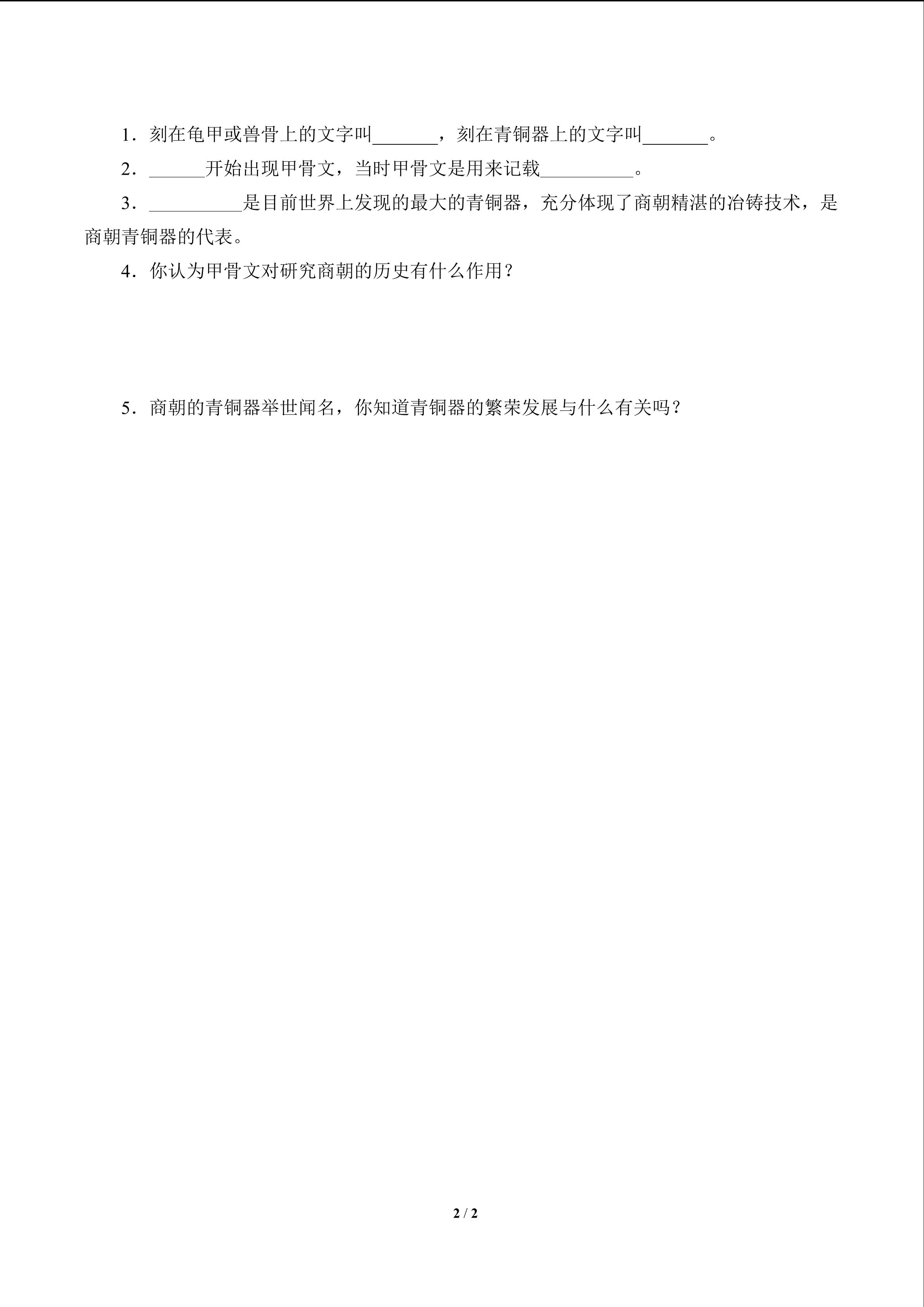 1．刻在龟甲或兽骨上的文字叫_______，刻在青铜器上的文字叫_______。

2．______开始出现甲骨文，当时甲骨文是用来记载__________。

3．__________是目前世界上发现的最大的青铜器，充分体现了商朝精湛的冶铸技术，是商朝青铜器的代表。

4．你认为甲骨文对研究商朝的历史有什么作用？

5．商朝的青铜器举世闻名，你知道青铜器的繁荣发展与什么有关吗？

2 / 2